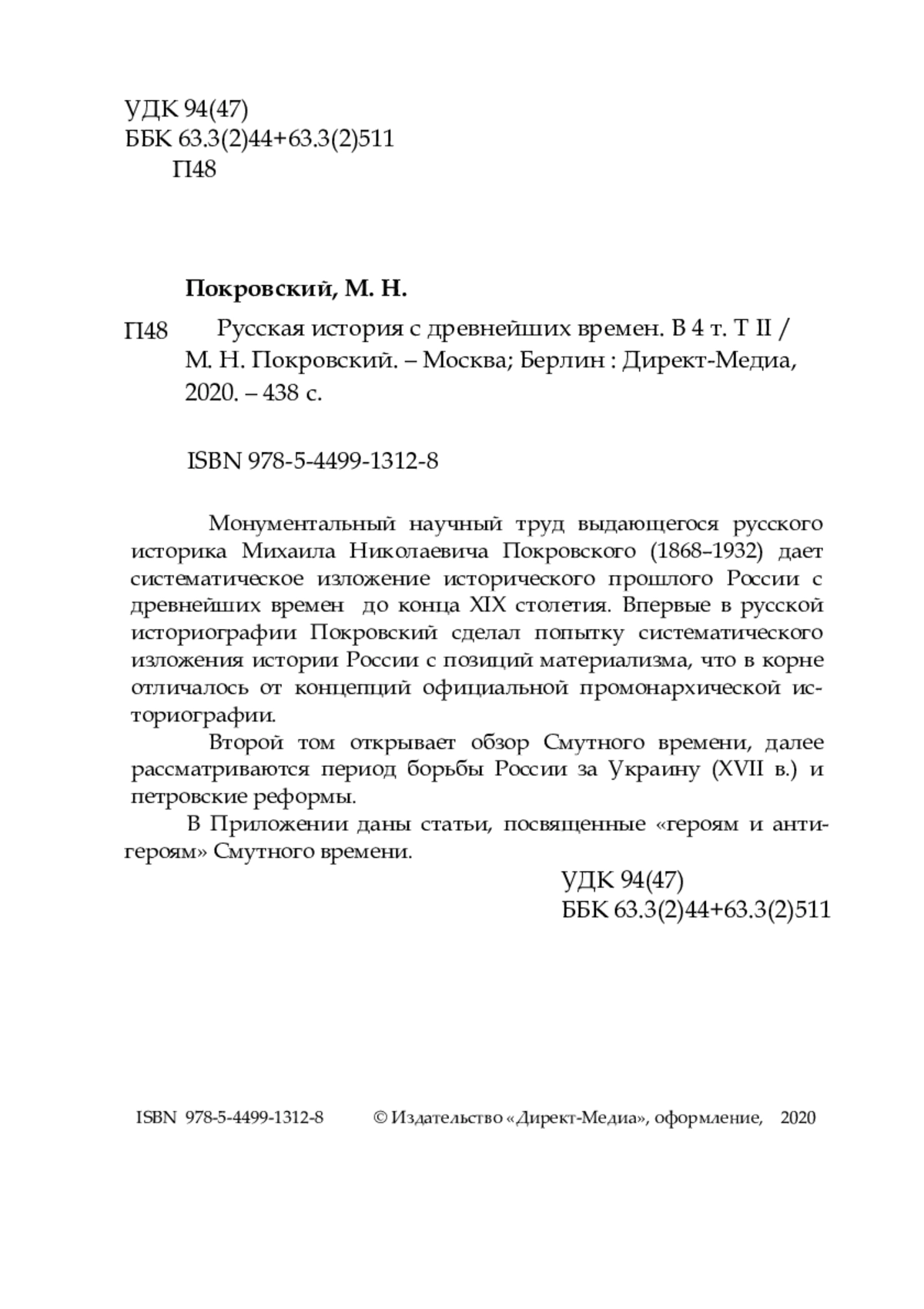 УДК 94(47)
ББК 63.3(2)44+63.3(2)511
П48

Покровский, М. Н.

П48 Русская история с древнейших времен. В 4 т. Т II / М. Н. Покровский. – Москва; Берлин : Директ-Медиа, 2020. – 438 с.

ISBN 978-5-4499-1312-8

Монументальный научный труд выдающегося русского историка Михаила Николаевича Покровского (1868–1932) дает систематическое изложение исторического прошлого России с древнейших времен до конца XIX столетия. Впервые в русской историографии Покровский сделал попытку систематического изложения истории России с позиций материализма, что в корне отличалось от концепций официальной промонархической историографии.

Второй том открывает обзор Смутного времени, далее рассматриваются период борьбы России за Украину (XVII в.) и петровские реформы.

В Приложении даны статьи, посвященные «героям и антигероям» Смутного времени.

УДК 94(47)
ББК 63.3(2)44+63.3(2)511

ISBN 978-5-4499-1312-8 © Издательство «Директ-Медиа», оформление, 2020